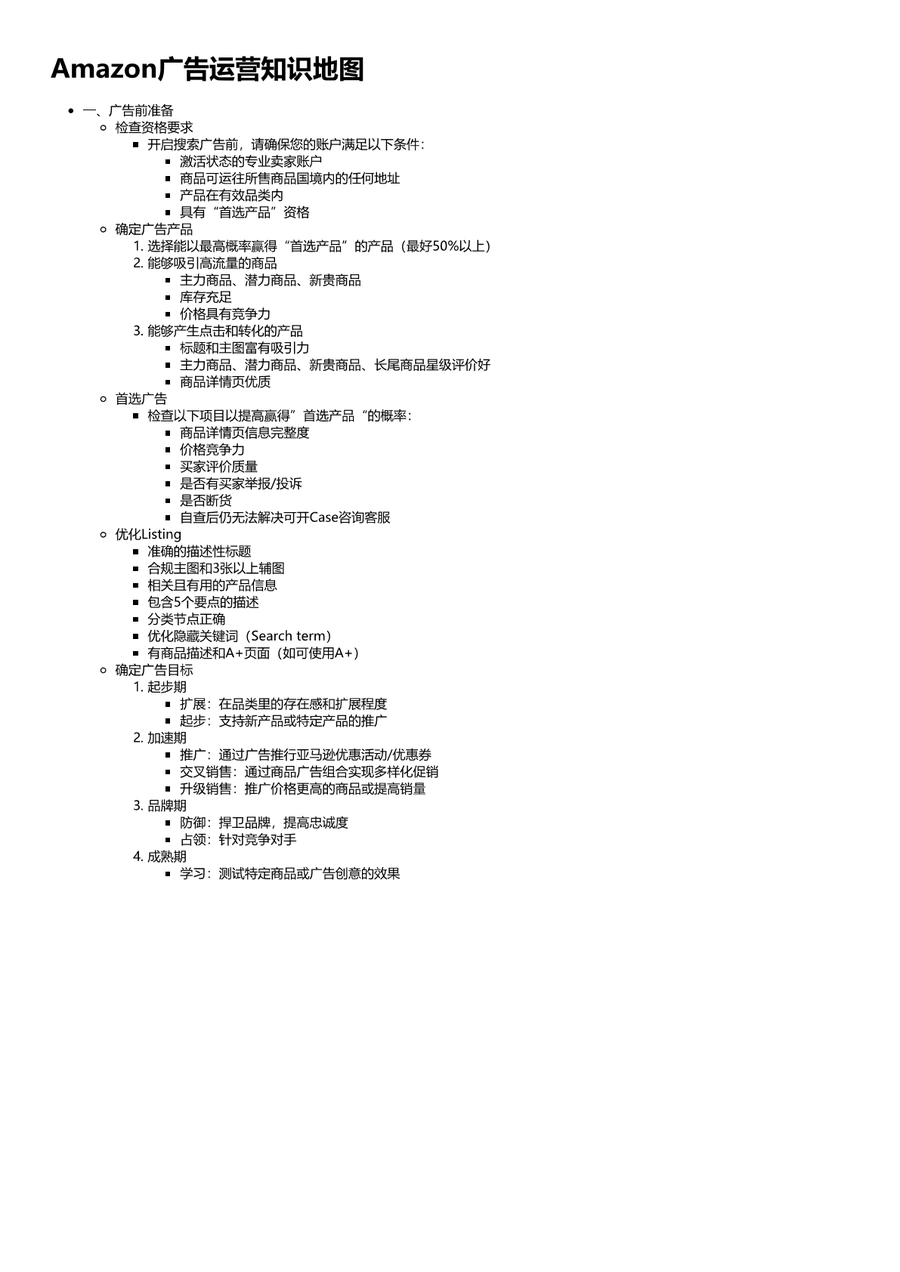 Amazon广告运营知识地图

- 一、广告前准备
  - 检查资格要求
    - 开启搜索广告前，请确保您的账户满足以下条件：
      - 激活状态的专业卖家账户
      - 商品可运往所售商品国境内的任何地址
      - 产品在有效品类内
      - 具有“首选产品”资格
  - 确定广告产品
    1. 选择能以最高概率赢得“首选产品”的产品（最好50%以上）
    2. 能够吸引高流量的商品
      - 主力商品、潜力商品、新贵商品
      - 库存充足
      - 价格具有竞争力
    3. 能够产生点击和转化的产品
      - 标题和主图富有吸引力
      - 主力商品、潜力商品、新贵商品、长尾商品星级评价好
      - 商品详情页优质
  - 首选广告
    - 检查以下项目以提高赢得”首选产品“的概率：
      - 商品详情页信息完整度
      - 价格竞争力
      - 买家评价质量
      - 是否有买家举报/投诉
      - 是否断货
      - 自查后仍无法解决可开Case咨询客服
  - 优化Listing
    - 准确的描述性标题
    - 合规主图和3张以上辅图
    - 相关且有用的产品信息
    - 包含5个要点的描述
    - 分类节点正确
    - 优化隐藏关键词（Search term）
    - 有商品描述和A+页面（如可使用A+）
  - 确定广告目标
    1. 起步期
      - 扩展：在品类里的存在感和扩展程度
      - 起步：支持新产品或特定产品的推广
    2. 加速期
      - 推广：通过广告推行亚马逊优惠活动/优惠券
      - 交叉销售：通过商品广告组合实现多样化促销
      - 升级销售：推广价格更高的商品或提高销量
    3. 品牌期
      - 防御：捍卫品牌，提高忠诚度
      - 占领：针对竞争对手
    4. 成熟期
      - 学习：测试特定商品或广告创意的效果